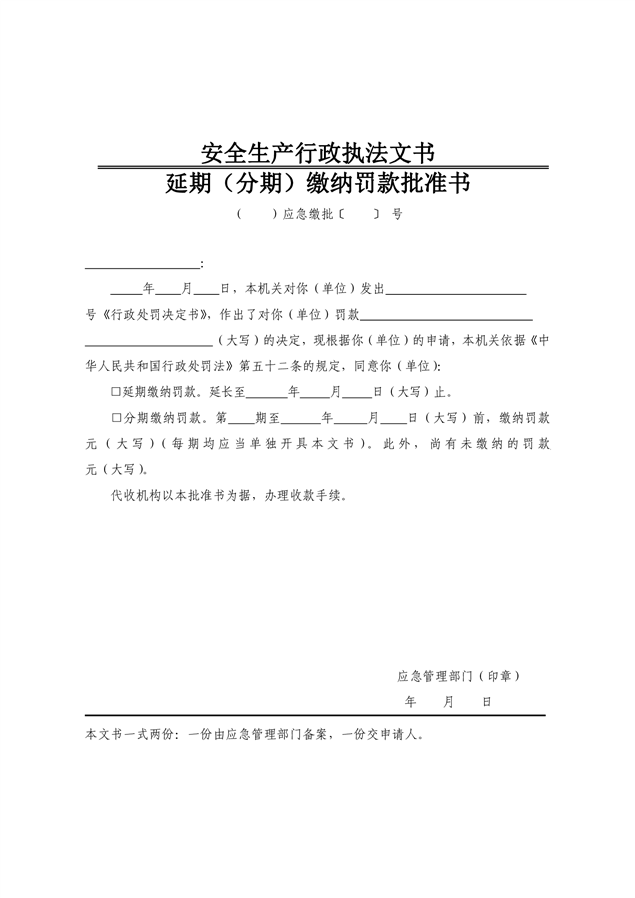 安全生产行政执法文书

延期（分期）缴纳罚款批准书

（ ）应急缴批〔 〕号

____：

____年____月____日，本机关对你（单位）发出____号《行政处罚决定书》，作出了对你（单位）罚款____（大写）的决定，现根据你（单位）的申请，本机关依据《中华人民共和国行政处罚法》第五十二条的规定，同意你（单位）：

☐延期缴纳罚款。延长至____年____月____日（大写）止。

☐分期缴纳罚款。第____期至____年____月____日（大写）前，缴纳罚款元（大写）（每期均应当单独开具本文书）。此外，尚有未缴纳的罚款元（大写）。

代收机构以本批准书为据，办理收款手续。

应急管理部门（印章）

年 月 日

本文书一式两份：一份由应急管理部门备案，一份交申请人。